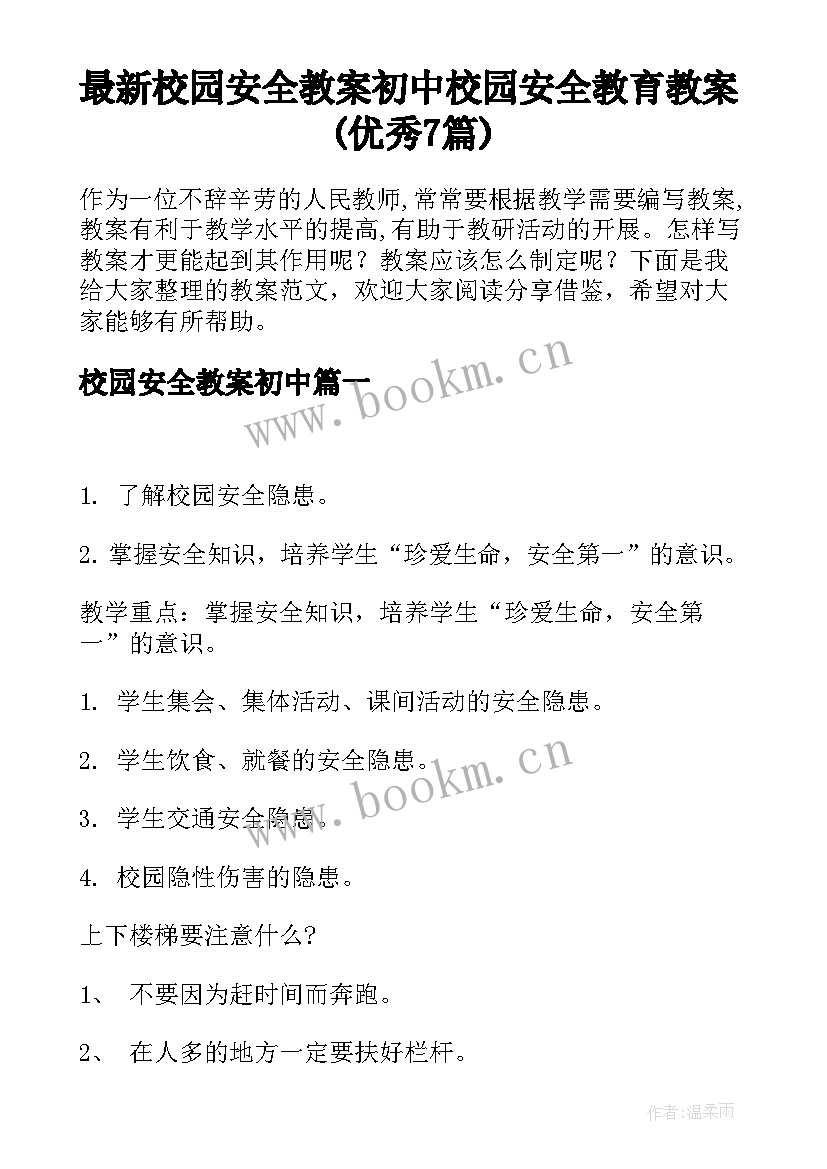 最新校园安全教案初中校园安全教育教案(优秀7篇)

作为一位不辞辛劳的人民教师,常常要根据教学需要编写教案,教案有利于教学水平的提高,有助于教研活动的开展。怎样写教案才更能起到其作用呢？教案应该怎么制定呢？下面是我给大家整理的教案范文，欢迎大家阅读分享借鉴，希望对大家能够有所帮助。

校园安全教案初中篇一

www.bookm.cn

1. 了解校园安全隐患。

2. 掌握安全知识，培养学生“珍爱生命，安全第一”的意识。

教学重点：掌握安全知识，培养学生“珍爱生命，安全第一”的意识。

1. 学生集会、集体活动、课间活动的安全隐患。

2. 学生饮食、就餐的安全隐患。

www.bookm.cn

3. 学生交通安全隐患。

4. 校园隐性伤害的隐患。

上下楼梯要注意什么?

1、 不要因为赶时间而奔跑。

2、 在人多的地方一定要扶好栏杆。

作者:温柔雨